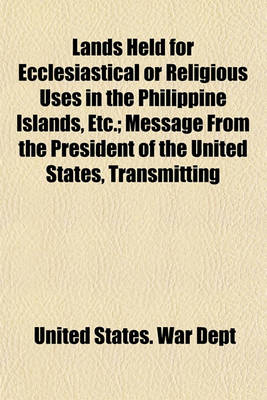 Lands Held for Ecclesiastical or Religious Uses in the Philippine Islands, Etc.; Message From the President of the United States, Transmitting

United States. War Dept